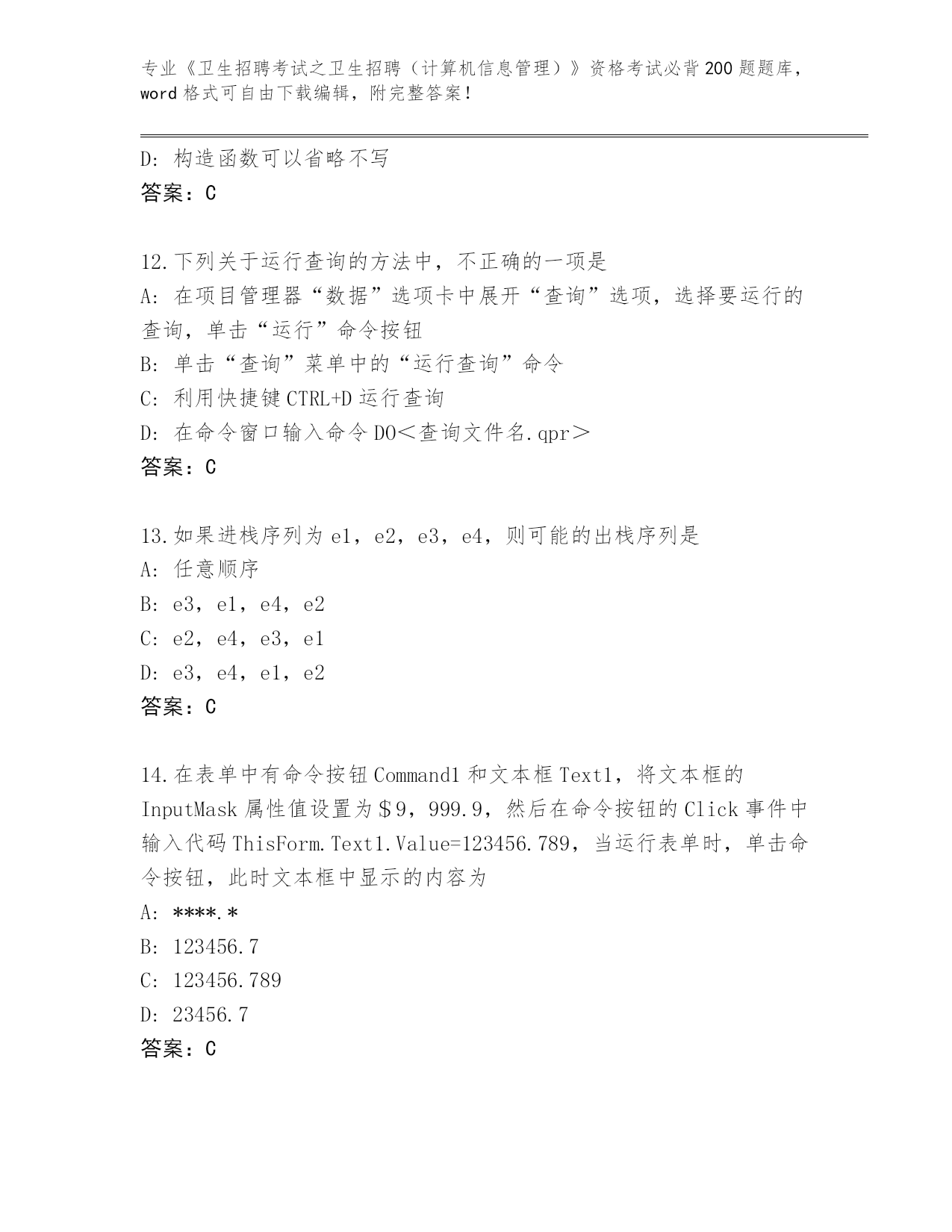 专业《卫生招聘考试之卫生招聘（计算机信息管理）》资格考试必背200题题库，word格式可自由下载编辑，附完整答案！

D：构造函数可以省略不写
答案：C

12.下列关于运行查询的方法中，不正确的一项是
A：在项目管理器“数据”选项卡中展开“查询”选项，选择要运行的查询，单击“运行”命令按钮
B：单击“查询”菜单中的“运行查询”命令
C：利用快捷键CTRL+D运行查询
D：在命令窗口输入命令DO＜查询文件名.qpr＞
答案：C

13.如果进栈序列为e1，e2，e3，e4，则可能的出栈序列是
A：任意顺序
B：e3，e1，e4，e2
C：e2，e4，e3，e1
D：e3，e4，e1，e2
答案：C

14.在表单中有命令按钮Command1和文本框Text1，将文本框的InputMask属性值设置为＄9，999.9，然后在命令按钮的Click事件中输入代码ThisForm.Text1.Value=123456.789，当运行表单时，单击命令按钮，此时文本框中显示的内容为
A：****.*
B：123456.7
C：123456.789
D：23456.7
答案：C